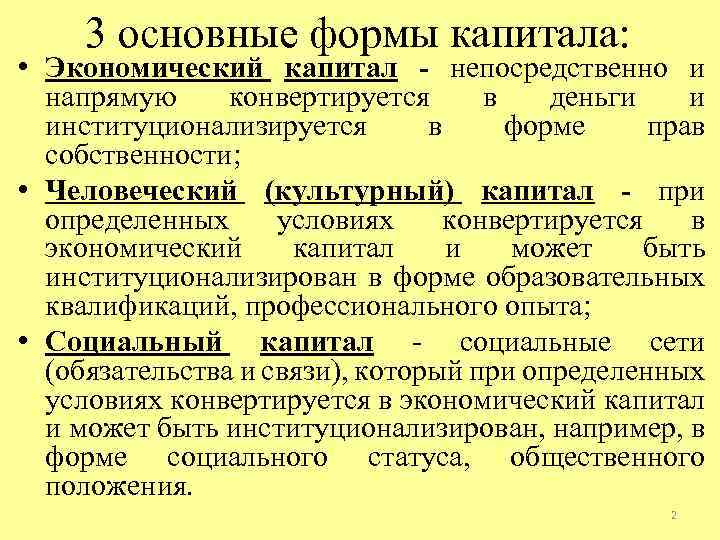 3 основные формы капитала:

• Экономический капитал - непосредственно и напрямую конвертируется в деньги и институционализируется в форме прав собственности;

• Человеческий (культурный) капитал - при определенных условиях конвертируется в экономический капитал и может быть институционализирован в форме образовательных квалификаций, профессионального опыта;

• Социальный капитал - социальные сети (обязательства и связи), который при определенных условиях конвертируется в экономический капитал и может быть институционализирован, например, в форме социального статуса, общественного положения.

2